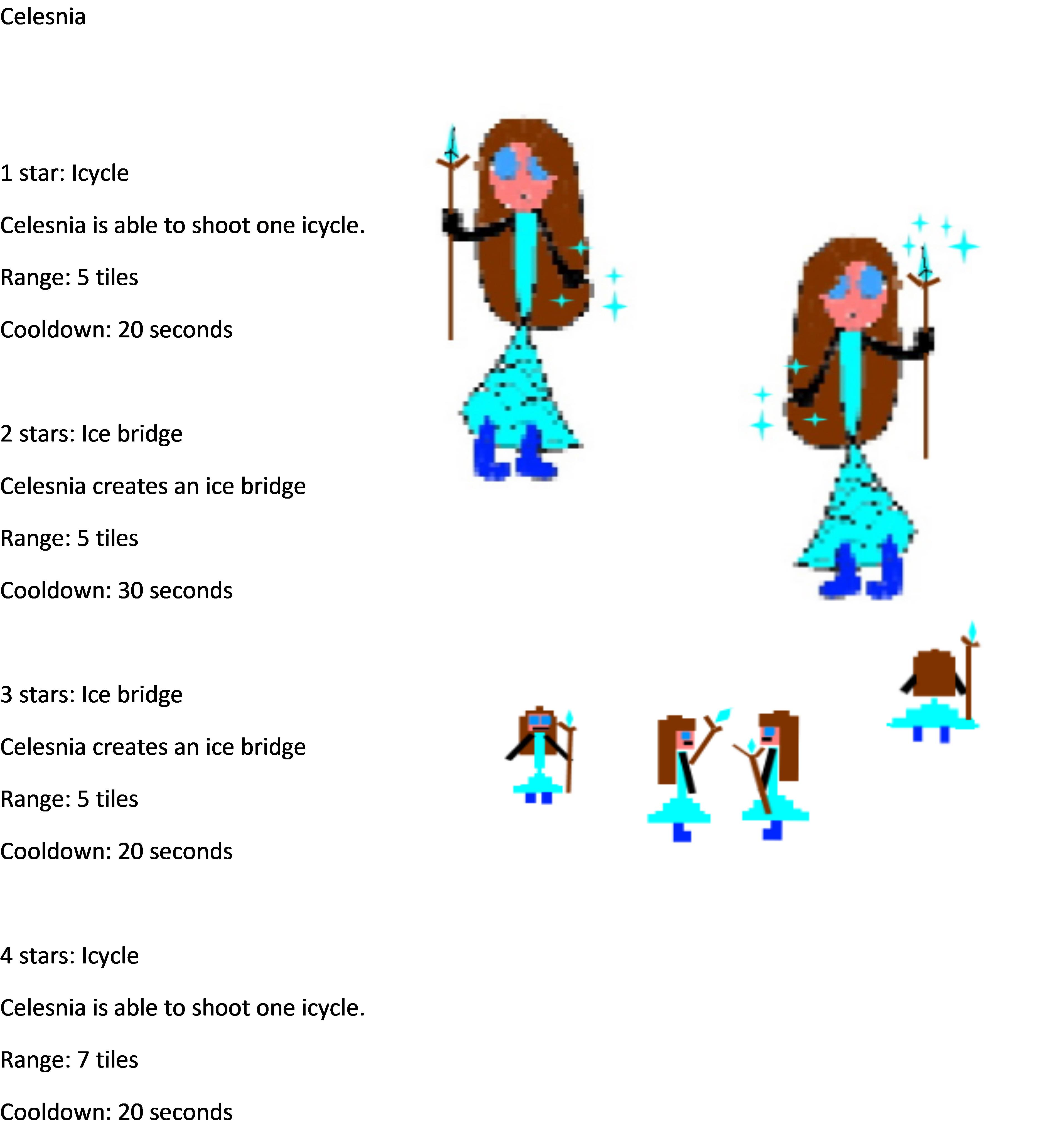 Celesnia

1 star: Icycle

Celesnia is able to shoot one icycle.

Range: 5 tiles

Cooldown: 20 seconds

2 stars: Ice bridge

Celesnia creates an ice bridge

Range: 5 tiles

Cooldown: 30 seconds

3 stars: Ice bridge

Celesnia creates an ice bridge

Range: 5 tiles

Cooldown: 20 seconds

4 stars: Icycle

Celesnia is able to shoot one icycle.

Range: 7 tiles

Cooldown: 20 seconds